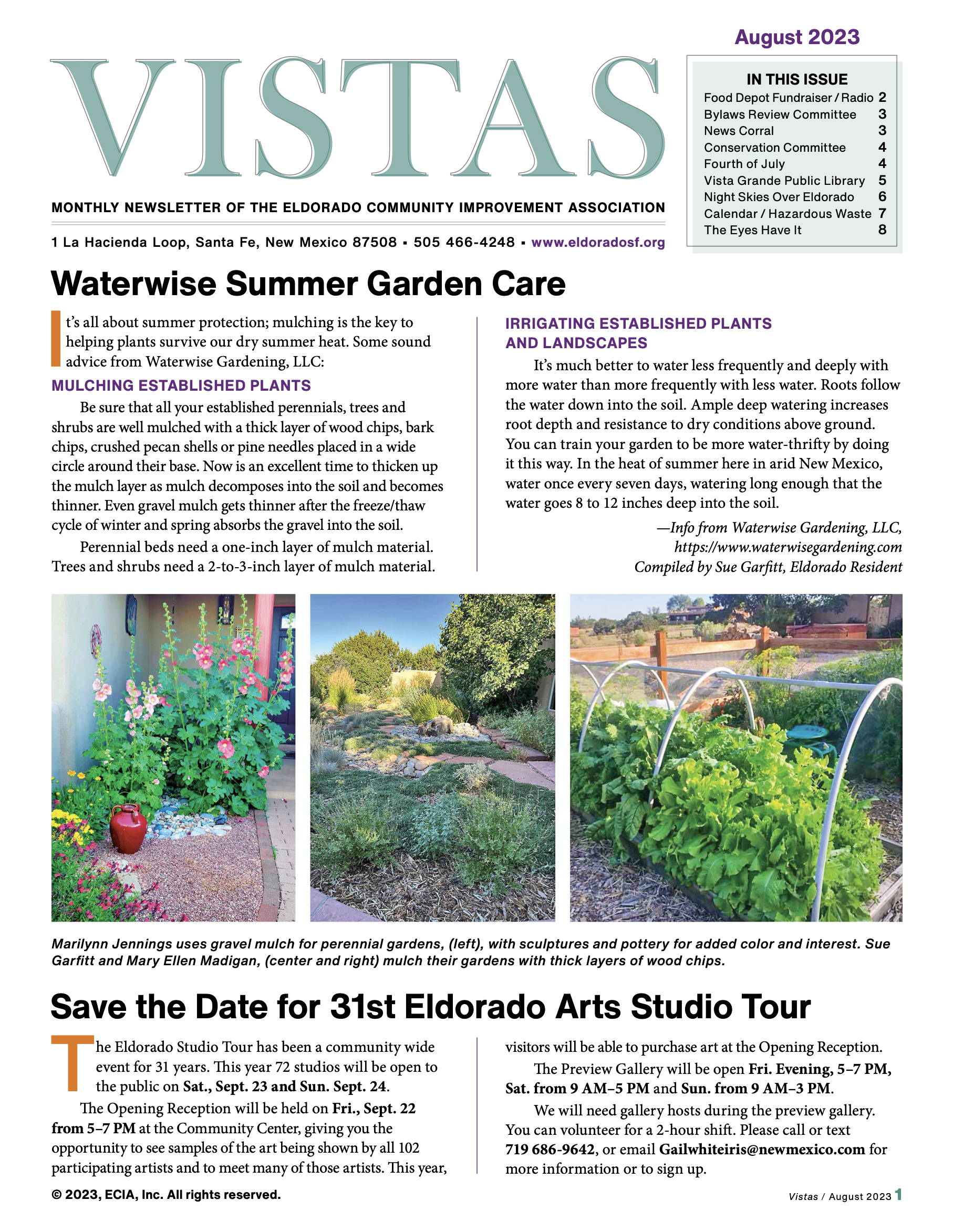 August 2023

VISTAS

MONTHLY NEWSLETTER OF THE ELDORADO COMMUNITY IMPROVEMENT ASSOCIATION

1 La Hacienda Loop, Santa Fe, New Mexico 87508 ▪ 505 466-4248 ▪ www.eldoradosf.org

IN THIS ISSUE

| | |
|---|---|
| Food Depot Fundraiser / Radio | 2 |
| Bylaws Review Committee | 3 |
| News Corral | 3 |
| Conservation Committee | 4 |
| Fourth of July | 4 |
| Vista Grande Public Library | 5 |
| Night Skies Over Eldorado | 6 |
| Calendar / Hazardous Waste | 7 |
| The Eyes Have It | 8 |

Waterwise Summer Garden Care

It's all about summer protection; mulching is the key to helping plants survive our dry summer heat. Some sound advice from Waterwise Gardening, LLC:

MULCHING ESTABLISHED PLANTS

Be sure that all your established perennials, trees and shrubs are well mulched with a thick layer of wood chips, bark chips, crushed pecan shells or pine needles placed in a wide circle around their base. Now is an excellent time to thicken up the mulch layer as mulch decomposes into the soil and becomes thinner. Even gravel mulch gets thinner after the freeze/thaw cycle of winter and spring absorbs the gravel into the soil.

Perennial beds need a one-inch layer of mulch material. Trees and shrubs need a 2-to-3-inch layer of mulch material.

IRRIGATING ESTABLISHED PLANTS AND LANDSCAPES

It's much better to water less frequently and deeply with more water than more frequently with less water. Roots follow the water down into the soil. Ample deep watering increases root depth and resistance to dry conditions above ground. You can train your garden to be more water-thrifty by doing it this way. In the heat of summer here in arid New Mexico, water once every seven days, watering long enough that the water goes 8 to 12 inches deep into the soil.

—Info from Waterwise Gardening, LLC,
https://www.waterwisegardening.com
Compiled by Sue Garfitt, Eldorado Resident

Marilynn Jennings uses gravel mulch for perennial gardens, (left), with sculptures and pottery for added color and interest. Sue Garfitt and Mary Ellen Madigan, (center and right) mulch their gardens with thick layers of wood chips.

Save the Date for 31st Eldorado Arts Studio Tour

The Eldorado Studio Tour has been a community wide event for 31 years. This year 72 studios will be open to the public on Sat., Sept. 23 and Sun. Sept. 24.

The Opening Reception will be held on Fri., Sept. 22 from 5–7 PM at the Community Center, giving you the opportunity to see samples of the art being shown by all 102 participating artists and to meet many of those artists. This year, visitors will be able to purchase art at the Opening Reception.

The Preview Gallery will be open Fri. Evening, 5–7 PM, Sat. from 9 AM–5 PM and Sun. from 9 AM–3 PM.

We will need gallery hosts during the preview gallery. You can volunteer for a 2-hour shift. Please call or text 719 686-9642, or email Gailwhiteiris@newmexico.com for more information or to sign up.

© 2023, ECIA, Inc. All rights reserved.

Vistas / August 2023 1